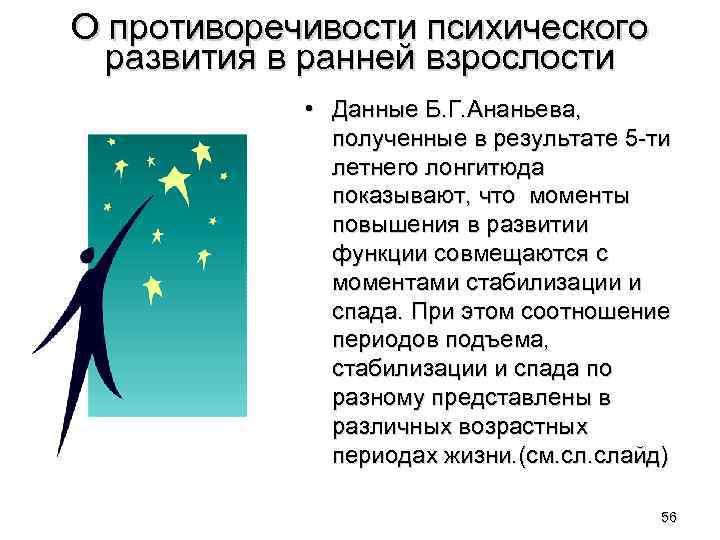 О противоречивости психического развития в ранней взрослости

• Данные Б.Г.Ананьева, полученные в результате 5-ти летнего лонгитюда показывают, что моменты повышения в развитии функции совмещаются с моментами стабилизации и спада. При этом соотношение периодов подъема, стабилизации и спада по разному представлены в различных возрастных периодах жизни.(см.сл.слайд)

56